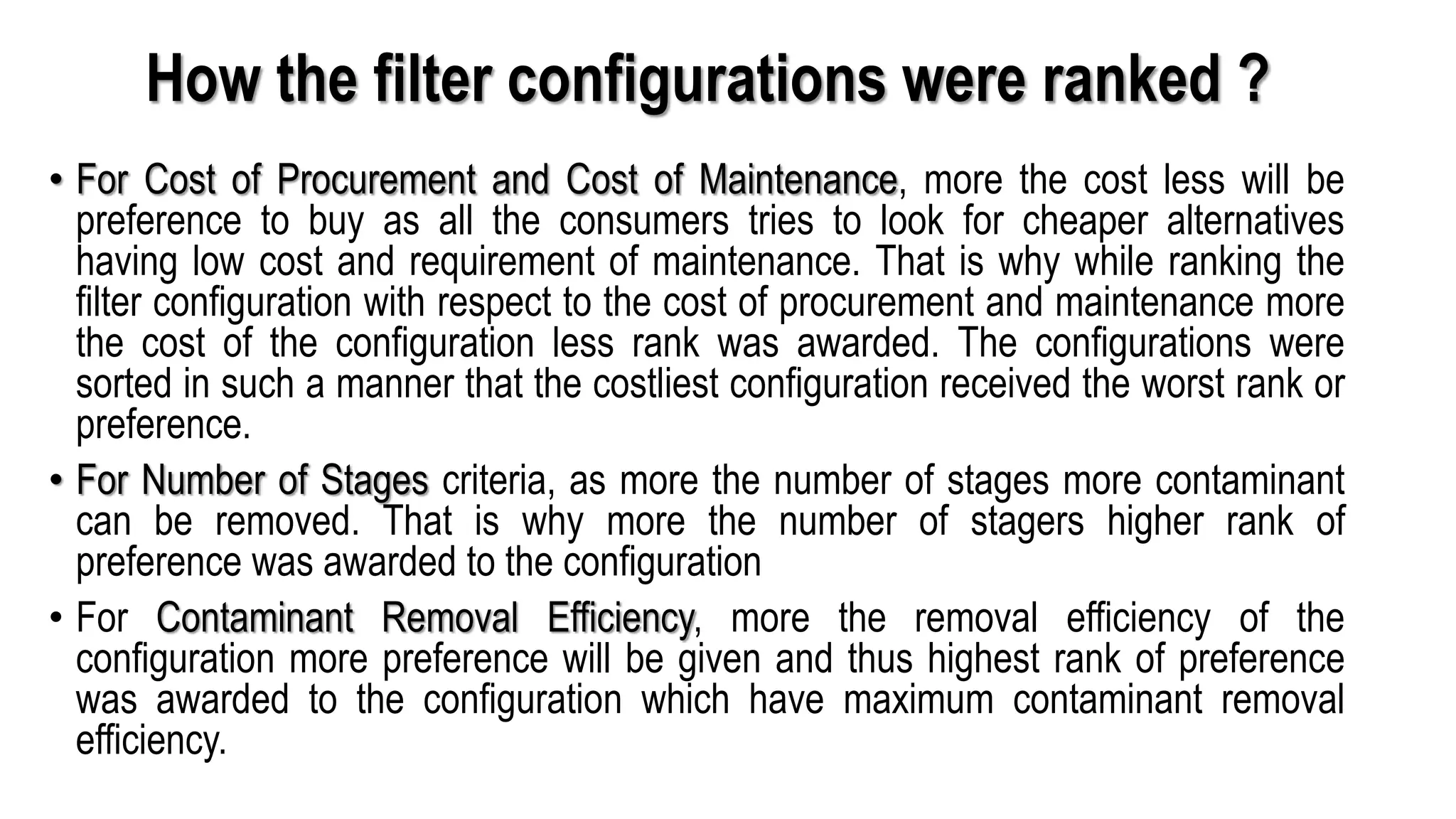 How the filter configurations were ranked ?

• For Cost of Procurement and Cost of Maintenance, more the cost less will be preference to buy as all the consumers tries to look for cheaper alternatives having low cost and requirement of maintenance. That is why while ranking the filter configuration with respect to the cost of procurement and maintenance more the cost of the configuration less rank was awarded. The configurations were sorted in such a manner that the costliest configuration received the worst rank or preference.

• For Number of Stages criteria, as more the number of stages more contaminant can be removed. That is why more the number of stagers higher rank of preference was awarded to the configuration

• For Contaminant Removal Efficiency, more the removal efficiency of the configuration more preference will be given and thus highest rank of preference was awarded to the configuration which have maximum contaminant removal efficiency.